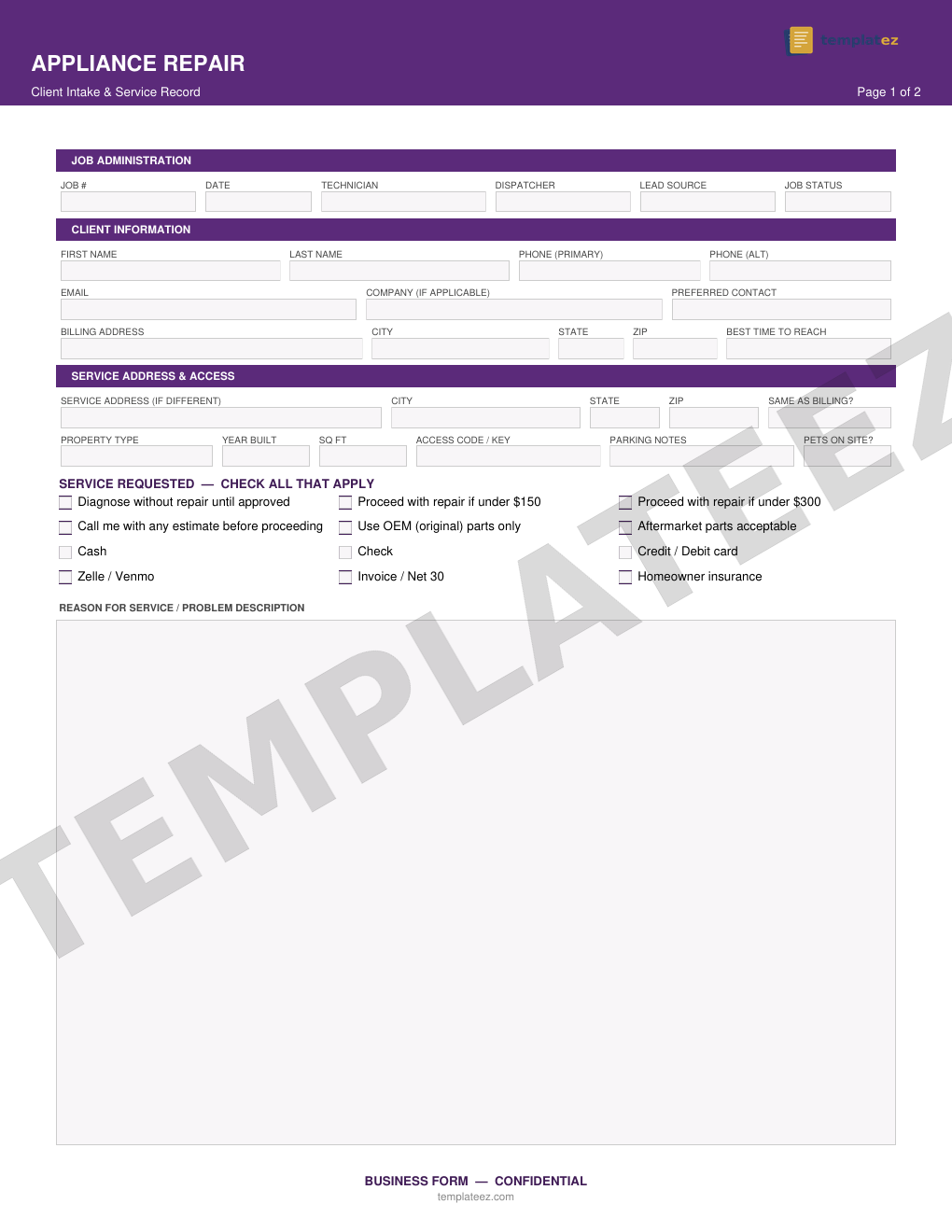 templateez

APPLIANCE REPAIR

Client Intake & Service Record

Page 1 of 2

JOB ADMINISTRATION

JOB # DATE TECHNICIAN DISPATCHER LEAD SOURCE JOB STATUS

CLIENT INFORMATION

FIRST NAME LAST NAME PHONE (PRIMARY) PHONE (ALT)

EMAIL COMPANY (IF APPLICABLE) PREFERRED CONTACT

BILLING ADDRESS CITY STATE ZIP BEST TIME TO REACH

SERVICE ADDRESS & ACCESS

SERVICE ADDRESS (IF DIFFERENT) CITY STATE ZIP SAME AS BILLING?

PROPERTY TYPE YEAR BUILT SQ FT ACCESS CODE / KEY PARKING NOTES PETS ON SITE?

SERVICE REQUESTED — CHECK ALL THAT APPLY

Diagnose without repair until approved
Proceed with repair if under $150
Proceed with repair if under $300
Call me with any estimate before proceeding
Use OEM (original) parts only
Aftermarket parts acceptable
Cash
Check
Credit / Debit card
Zelle / Venmo
Invoice / Net 30
Homeowner insurance

REASON FOR SERVICE / PROBLEM DESCRIPTION

TEMPLATEEZ

BUSINESS FORM — CONFIDENTIAL

templateez.com